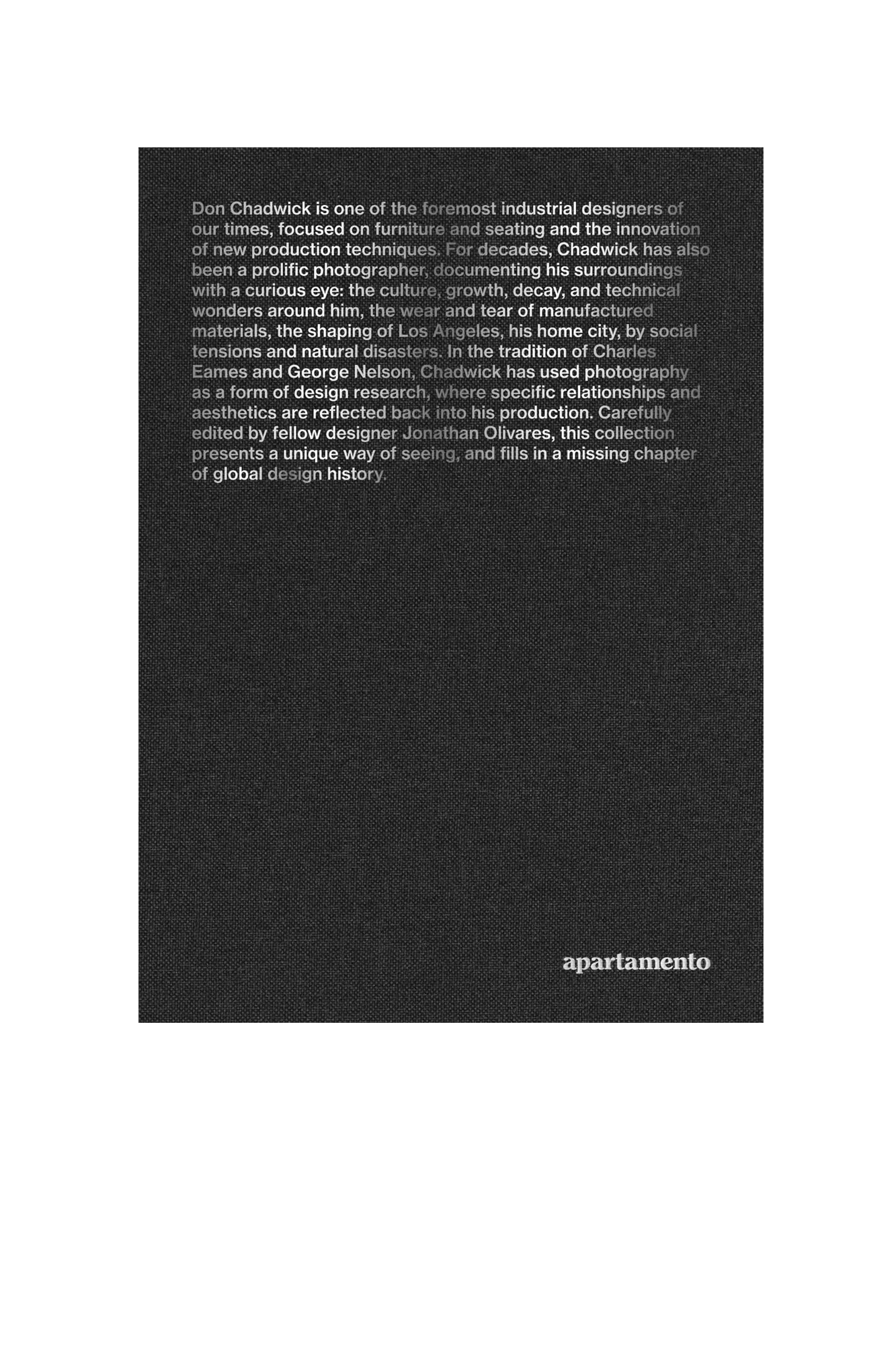 Don Chadwick is one of the foremost industrial designers of our times, focused on furniture and seating and the innovation of new production techniques. For decades, Chadwick has also been a prolific photographer, documenting his surroundings with a curious eye: the culture, growth, decay, and technical wonders around him, the wear and tear of manufactured materials, the shaping of Los Angeles, his home city, by social tensions and natural disasters. In the tradition of Charles Eames and George Nelson, Chadwick has used photography as a form of design research, where specific relationships and aesthetics are reflected back into his production. Carefully edited by fellow designer Jonathan Olivares, this collection presents a unique way of seeing, and fills in a missing chapter of global design history.

apartamento